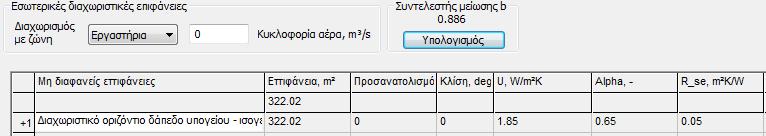 Εσωτερικές διαχωριστικές επιφάνειες

Διαχωρισμός με ζώνη Εργαστήρια 0 Κυκλοφορία αέρα, m³/s

Συντελεστής μείωσης b
0.886
Υπολογισμός

| | Μη διαφανείς επιφάνειες | Επιφάνεια, m² | Προσανατολισμό | Κλίση, deg | U, W/m²K | Alpha, - | R_se, m²K/W |
|---|---|---|---|---|---|---|---|
| | | 322.02 | | | | | |
| +1 | Διαχωριστικό οριζόντιο δάπεδο υπογείου - ισογε | 322.02 | 0 | 0 | 1.85 | 0.65 | 0.05 |